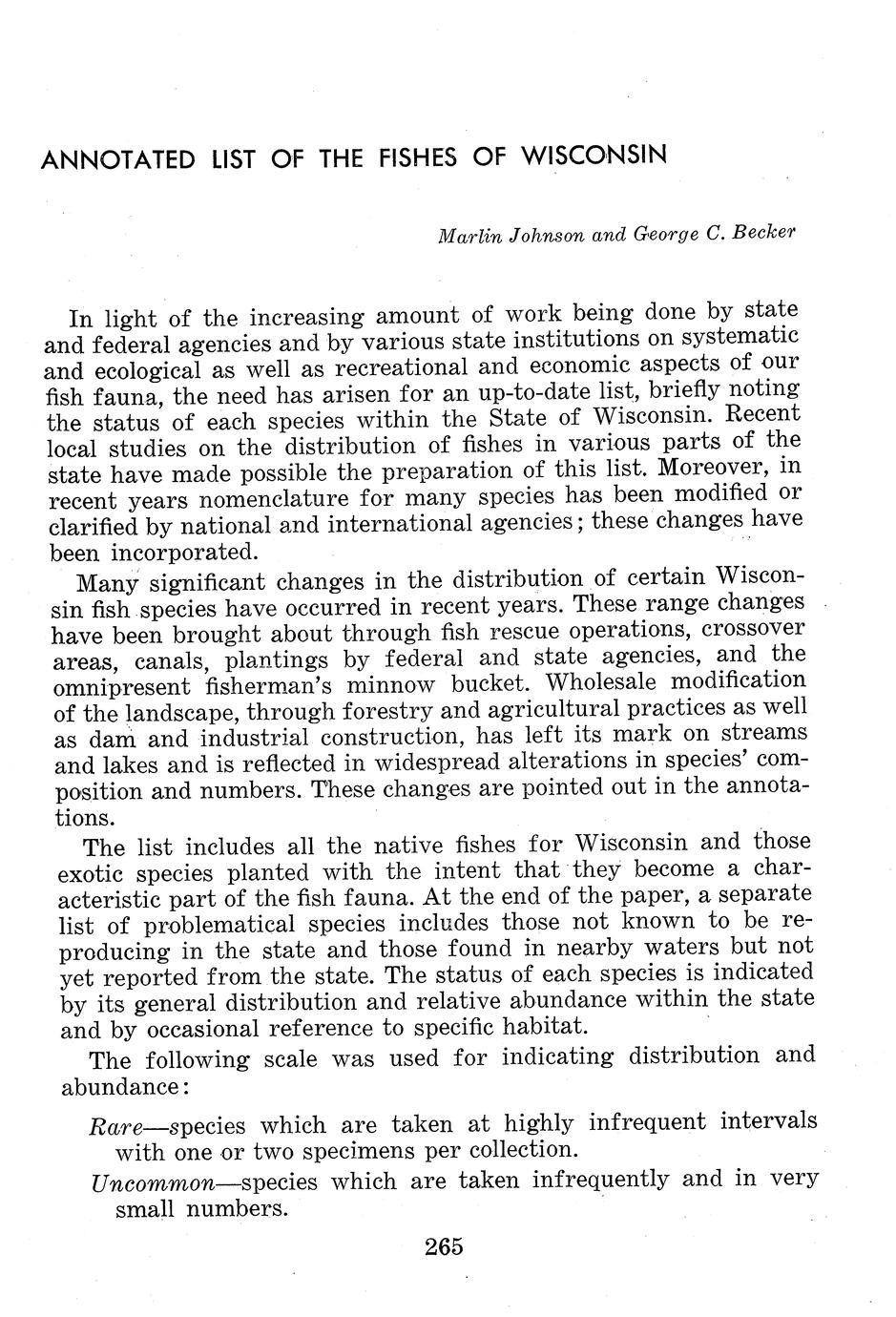 ANNOTATED LIST OF THE FISHES OF WISCONSIN

Marlin Johnson and George C. Becker

In light of the increasing amount of work being done by state and federal agencies and by various state institutions on systematic and ecological as well as recreational and economic aspects of our fish fauna, the need has arisen for an up-to-date list, briefly noting the status of each species within the State of Wisconsin. Recent local studies on the distribution of fishes in various parts of the state have made possible the preparation of this list. Moreover, in recent years nomenclature for many species has been modified or clarified by national and international agencies; these changes have been incorporated.

Many significant changes in the distribution of certain Wisconsin fish species have occurred in recent years. These range changes have been brought about through fish rescue operations, crossover areas, canals, plantings by federal and state agencies, and the omnipresent fisherman's minnow bucket. Wholesale modification of the landscape, through forestry and agricultural practices as well as dam and industrial construction, has left its mark on streams and lakes and is reflected in widespread alterations in species' composition and numbers. These changes are pointed out in the annotations.

The list includes all the native fishes for Wisconsin and those exotic species planted with the intent that they become a characteristic part of the fish fauna. At the end of the paper, a separate list of problematical species includes those not known to be reproducing in the state and those found in nearby waters but not yet reported from the state. The status of each species is indicated by its general distribution and relative abundance within the state and by occasional reference to specific habitat.

The following scale was used for indicating distribution and abundance:

Rare—species which are taken at highly infrequent intervals with one or two specimens per collection.

Uncommon—species which are taken infrequently and in very small numbers.

265